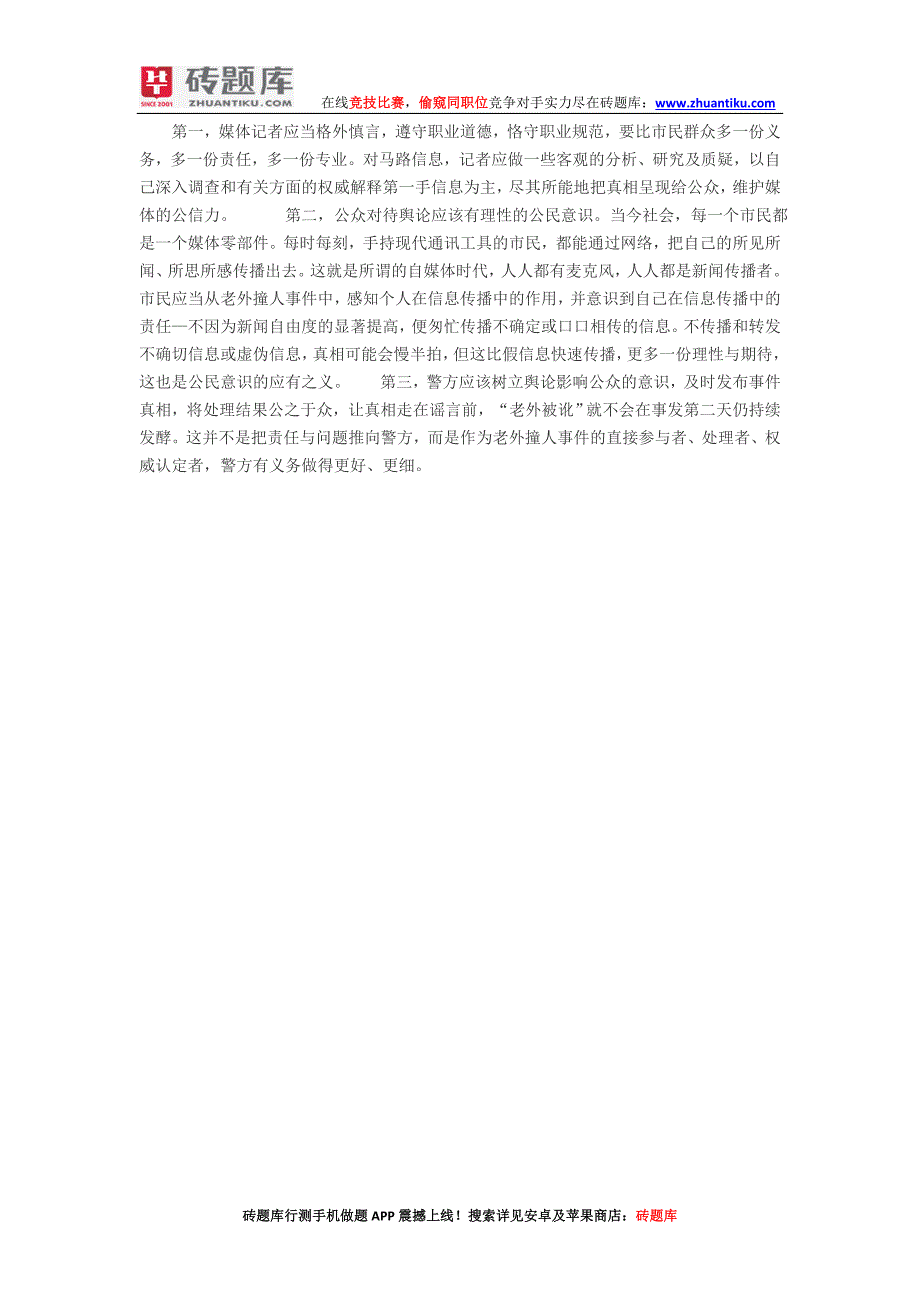 砖题库
SINCE 2001 ZHUANTIKU.COM
在线竞技比赛，偷窥同职位竞争对手实力尽在砖题库：www.zhuantiku.com

第一，媒体记者应当格外慎言，遵守职业道德，恪守职业规范，要比市民群众多一份义务，多一份责任，多一份专业。对马路信息，记者应做一些客观的分析、研究及质疑，以自己深入调查和有关方面的权威解释第一手信息为主，尽其所能地把真相呈现给公众，维护媒体的公信力。　　第二，公众对待舆论应该有理性的公民意识。当今社会，每一个市民都是一个媒体零部件。每时每刻，手持现代通讯工具的市民，都能通过网络，把自己的所见所闻、所思所感传播出去。这就是所谓的自媒体时代，人人都有麦克风，人人都是新闻传播者。市民应当从老外撞人事件中，感知个人在信息传播中的作用，并意识到自己在信息传播中的责任—不因为新闻自由度的显著提高，便匆忙传播不确定或口口相传的信息。不传播和转发不确切信息或虚伪信息，真相可能会慢半拍，但这比假信息快速传播，更多一份理性与期待，这也是公民意识的应有之义。　　第三，警方应该树立舆论影响公众的意识，及时发布事件真相，将处理结果公之于众，让真相走在谣言前，“老外被讹”就不会在事发第二天仍持续发酵。这并不是把责任与问题推向警方，而是作为老外撞人事件的直接参与者、处理者、权威认定者，警方有义务做得更好、更细。

砖题库行测手机做题 APP 震撼上线！搜索详见安卓及苹果商店：砖题库